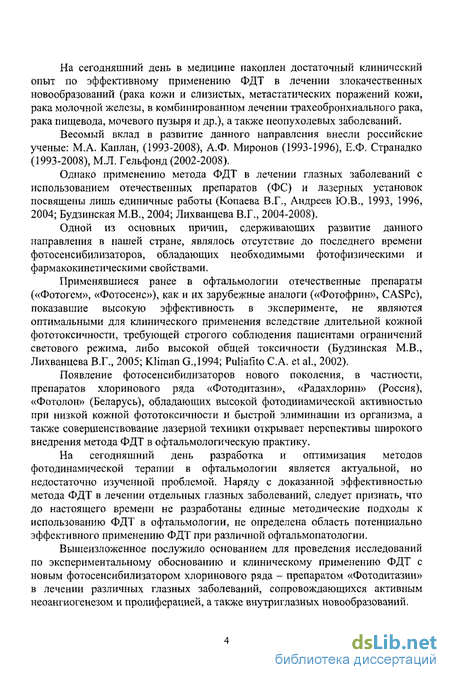 На сегодняшний день в медицине накоплен достаточный клинический опыт по эффективному применению ФДТ в лечении злокачественных новообразований (рака кожи и слизистых, метастатических поражений кожи, рака молочной железы, в комбинированном лечении трахеобронхиального рака, рака пищевода, мочевого пузыря и др.), а также неопухолевых заболеваний.

Весомый вклад в развитие данного направления внесли российские ученые: М.А. Каплан, (1993-2008), А.Ф. Миронов (1993-1996), Е.Ф. Странадко (1993-2008), М.Л. Гельфонд (2002-2008).

Однако применению метода ФДТ в лечении глазных заболеваний с использованием отечественных препаратов (ФС) и лазерных установок посвящены лишь единичные работы (Копаева В.Г., Андреев Ю.В., 1993, 1996, 2004; Будзинская М.В., 2004; Лихванцева В.Г., 2004-2008).

Одной из основных причин, сдерживающих развитие данного направления в нашей стране, являлось отсутствие до последнего времени фотосенсибилизаторов, обладающих необходимыми фотофизическими и фармакокинетическими свойствами.

Применявшиеся ранее в офтальмологии отечественные препараты («Фотогем», «Фотосенс»), как и их зарубежные аналоги («Фотофрин», CASPc), показавшие высокую эффективность в эксперименте, не являются оптимальными для клинического применения вследствие длительной кожной фототоксичности, требующей строгого соблюдения пациентами ограничений светового режима, либо высокой общей токсичности (Будзинская М.В., Лихванцева В.Г., 2005; Kliman G.,1994; Puliafito C.A. et al., 2002).

Появление фотосенсибилизаторов нового поколения, в частности, препаратов хлоринового ряда «Фотодитазин», «Радахлорин» (Россия), «Фотолон» (Беларусь), обладающих высокой фотодинамической активностью при низкой кожной фототоксичности и быстрой элиминации из организма, а также совершенствование лазерной техники открывает перспективы широкого внедрения метода ФДТ в офтальмологическую практику.

На сегодняшний день разработка и оптимизация методов фотодинамической терапии в офтальмологии является актуальной, но недостаточно изученной проблемой. Наряду с доказанной эффективностью метода ФДТ в лечении отдельных глазных заболеваний, следует признать, что до настоящего времени не разработаны единые методические подходы к использованию ФДТ в офтальмологии, не определена область потенциально эффективного применению ФДТ при различной офтальмопатологии.

Вышеизложенное послужило основанием для проведения исследований по экспериментальному обоснованию и клиническому применению ФДТ с новым фотосенсибилизатором хлоринового ряда – препаратом «Фотодитазин» в лечении различных глазных заболеваний, сопровождающихся активным неоангиогенезом и пролиферацией, а также внутриглазных новообразований.

4

dsLib.net
библиотека диссертаций